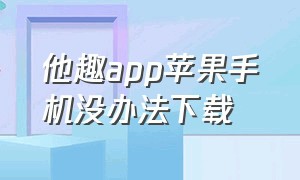 他趣app苹果手机没办法下载